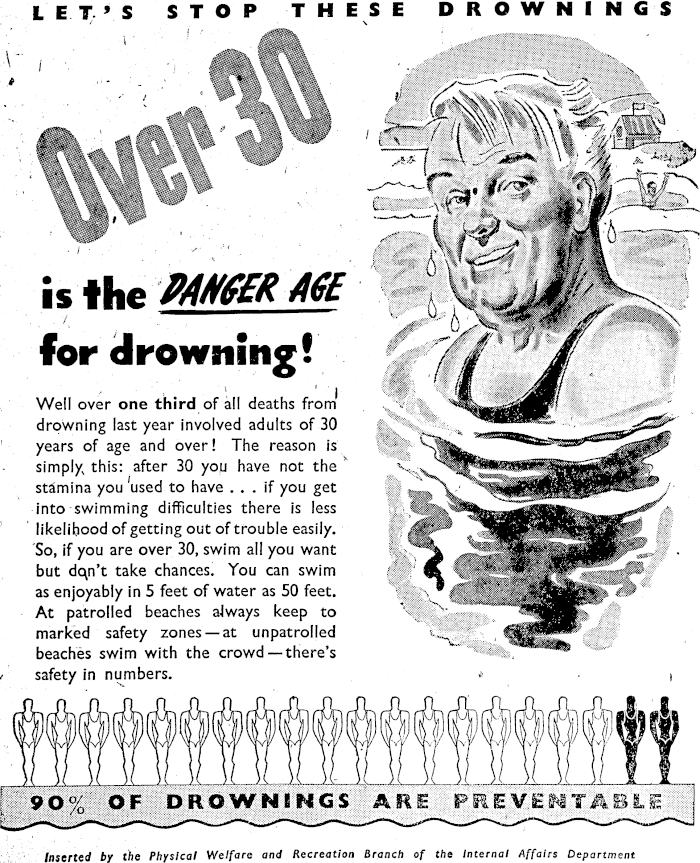 LET'S STOP THESE DROWNINGS

Over 30

is the DANGER AGE for drowning!

Well over one third of all deaths from drowning last year involved adults of 30 years of age and over! The reason is simply this: after 30 you have not the stamina you used to have . . . if you get into swimming difficulties there is less likelihood of getting out of trouble easily. So, if you are over 30, swim all you want but don't take chances. You can swim as enjoyably in 5 feet of water as 50 feet. At patrolled beaches always keep to marked safety zones—at unpatrolled beaches swim with the crowd—there's safety in numbers.

90% OF DROWNINGS ARE PREVENTABLE

Inserted by the Physical Welfare and Recreation Branch of the Internal Affairs Department